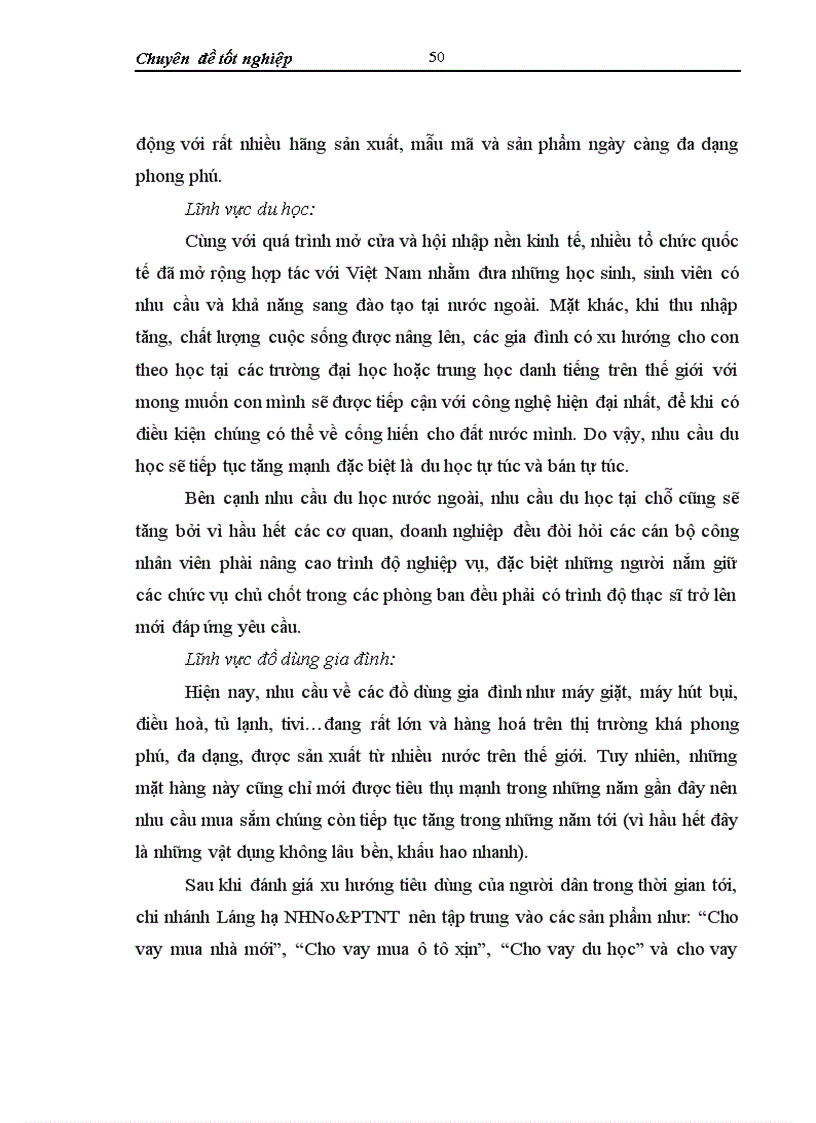 Chuyên đề tốt nghiệp 50

động với rất nhiều hãng sản xuất, mẫu mã và sản phẩm ngày càng đa dạng phong phú.

Lĩnh vực du học:

Cùng với quá trình mở cửa và hội nhập nền kinh tế, nhiều tổ chức quốc tế đã mở rộng hợp tác với Việt Nam nhằm đưa những học sinh, sinh viên có nhu cầu và khả năng sang đào tạo tại nước ngoài. Mặt khác, khi thu nhập tăng, chất lượng cuộc sống được nâng lên, các gia đình có xu hướng cho con theo học tại các trường đại học hoặc trung học danh tiếng trên thế giới với mong muốn con mình sẽ được tiếp cận với công nghệ hiện đại nhất, để khi có điều kiện chúng có thể về cống hiến cho đất nước mình. Do vậy, nhu cầu du học sẽ tiếp tục tăng mạnh đặc biệt là du học tự túc và bán tự túc.

Bên cạnh nhu cầu du học nước ngoài, nhu cầu du học tại chỗ cũng sẽ tăng bởi vì hầu hết các cơ quan, doanh nghiệp đều đòi hỏi các cán bộ công nhân viên phải nâng cao trình độ nghiệp vụ, đặc biệt những người nắm giữ các chức vụ chủ chốt trong các phòng ban đều phải có trình độ thạc sĩ trở lên mới đáp ứng yêu cầu.

Lĩnh vực đồ dùng gia đình:

Hiện nay, nhu cầu về các đồ dùng gia đình như máy giặt, máy hút bụi, điều hoà, tủ lạnh, tivi…đang rất lớn và hàng hoá trên thị trường khá phong phú, đa dạng, được sản xuất từ nhiều nước trên thế giới. Tuy nhiên, những mặt hàng này cũng chỉ mới được tiêu thụ mạnh trong những năm gần đây nên nhu cầu mua sắm chúng còn tiếp tục tăng trong những năm tới (vì hầu hết đây là những vật dụng không lâu bền, khấu hao nhanh).

Sau khi đánh giá xu hướng tiêu dùng của người dân trong thời gian tới, chi nhánh Láng hạ NHNo&PTNT nên tập trung vào các sản phẩm như: “Cho vay mua nhà mới”, “Cho vay mua ô tô xịn”, “Cho vay du học” và cho vay